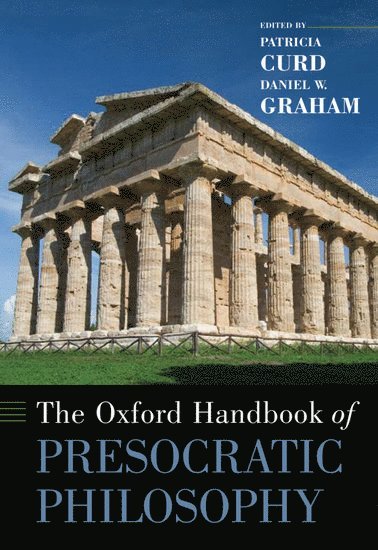 EDITED BY
PATRICIA
CURD
DANIEL W.
GRAHAM

The Oxford Handbook of
PRESOCRATIC
PHILOSOPHY